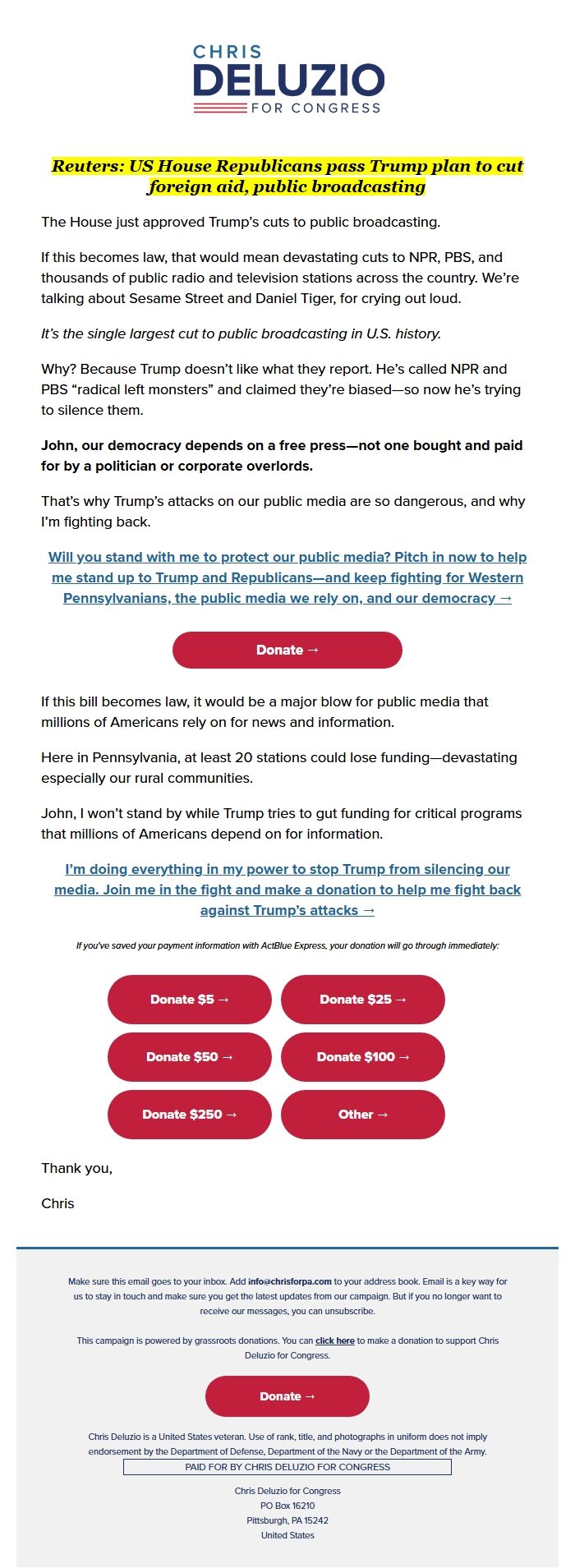 CHRIS
DELUZIO
FOR CONGRESS

Reuters: US House Republicans pass Trump plan to cut foreign aid, public broadcasting

The House just approved Trump's cuts to public broadcasting.

If this becomes law, that would mean devastating cuts to NPR, PBS, and thousands of public radio and television stations across the country. We're talking about Sesame Street and Daniel Tiger, for crying out loud.

It's the single largest cut to public broadcasting in U.S. history.

Why? Because Trump doesn't like what they report. He's called NPR and PBS "radical left monsters" and claimed they're biased—so now he's trying to silence them.

John, our democracy depends on a free press—not one bought and paid for by a politician or corporate overlords.

That's why Trump's attacks on our public media are so dangerous, and why I'm fighting back.

Will you stand with me to protect our public media? Pitch in now to help me stand up to Trump and Republicans—and keep fighting for Western Pennsylvanians, the public media we rely on, and our democracy →

Donate →

If this bill becomes law, it would be a major blow for public media that millions of Americans rely on for news and information.

Here in Pennsylvania, at least 20 stations could lose funding—devastating especially our rural communities.

John, I won't stand by while Trump tries to gut funding for critical programs that millions of Americans depend on for information.

I'm doing everything in my power to stop Trump from silencing our media. Join me in the fight and make a donation to help me fight back against Trump's attacks →

If you've saved your payment information with ActBlue Express, your donation will go through immediately:

Donate $5 →
Donate $25 →
Donate $50 →
Donate $100 →
Donate $250 →
Other →

Thank you,

Chris

Make sure this email goes to your inbox. Add info@chrisforpa.com to your address book. Email is a key way for us to stay in touch and make sure you get the latest updates from our campaign. But if you no longer want to receive our messages, you can unsubscribe.

This campaign is powered by grassroots donations. You can click here to make a donation to support Chris Deluzio for Congress.

Donate →

Chris Deluzio is a United States veteran. Use of rank, title, and photographs in uniform does not imply endorsement by the Department of Defense, Department of the Navy or the Department of the Army.

PAID FOR BY CHRIS DELUZIO FOR CONGRESS

Chris Deluzio for Congress
PO Box 16210
Pittsburgh, PA 15242
United States